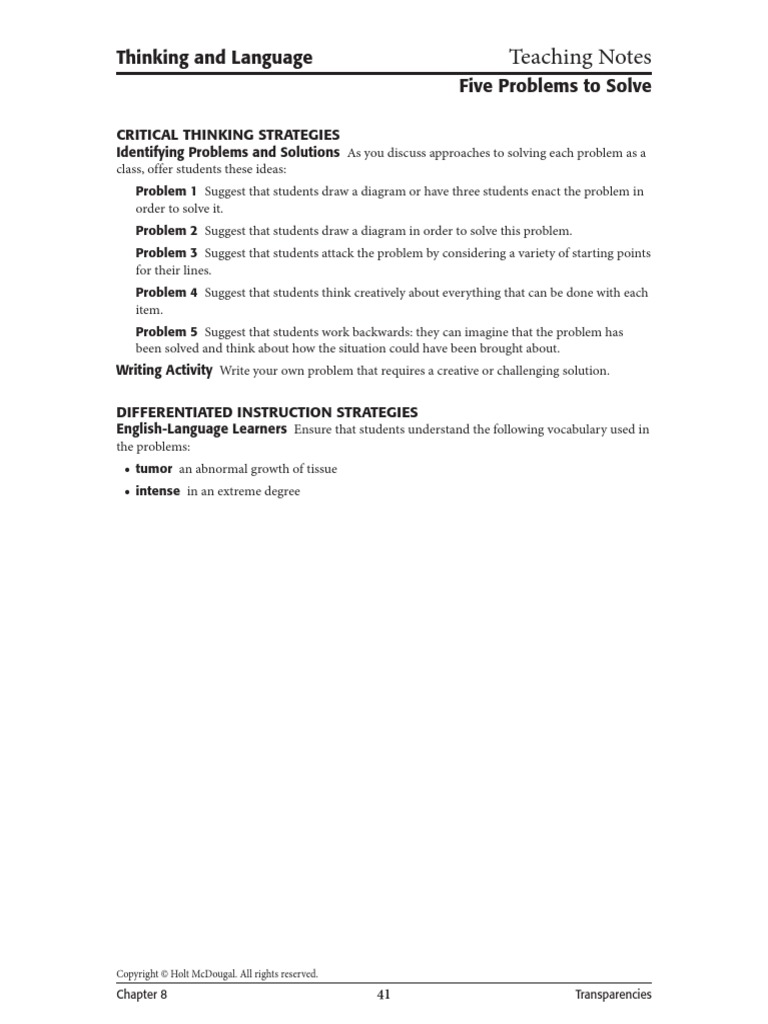 Thinking and Language

Teaching Notes

Five Problems to Solve

CRITICAL THINKING STRATEGIES

Identifying Problems and Solutions As you discuss approaches to solving each problem as a class, offer students these ideas:

Problem 1 Suggest that students draw a diagram or have three students enact the problem in order to solve it.

Problem 2 Suggest that students draw a diagram in order to solve this problem.

Problem 3 Suggest that students attack the problem by considering a variety of starting points for their lines.

Problem 4 Suggest that students think creatively about everything that can be done with each item.

Problem 5 Suggest that students work backwards: they can imagine that the problem has been solved and think about how the situation could have been brought about.

Writing Activity Write your own problem that requires a creative or challenging solution.

DIFFERENTIATED INSTRUCTION STRATEGIES

English-Language Learners Ensure that students understand the following vocabulary used in the problems:

• tumor an abnormal growth of tissue

• intense in an extreme degree

Copyright © Holt McDougal. All rights reserved.

Chapter 8

41

Transparencies